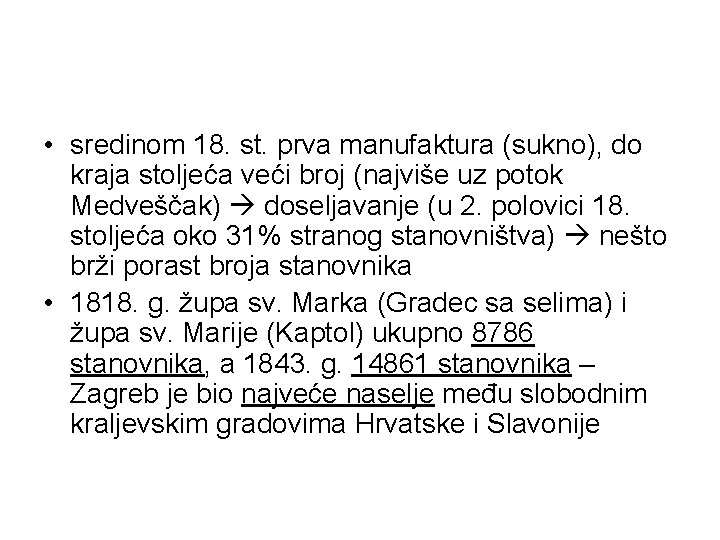 • sredinom 18. st. prva manufaktura (sukno), do kraja stoljeća veći broj (najviše uz potok Medveščak) → doseljavanje (u 2. polovici 18. stoljeća oko 31% stranog stanovništva) → nešto brži porast broja stanovnika

• 1818. g. župa sv. Marka (Gradec sa selima) i župa sv. Marije (Kaptol) ukupno 8786 stanovnika, a 1843. g. 14861 stanovnika – Zagreb je bio najveće naselje među slobodnim kraljevskim gradovima Hrvatske i Slavonije